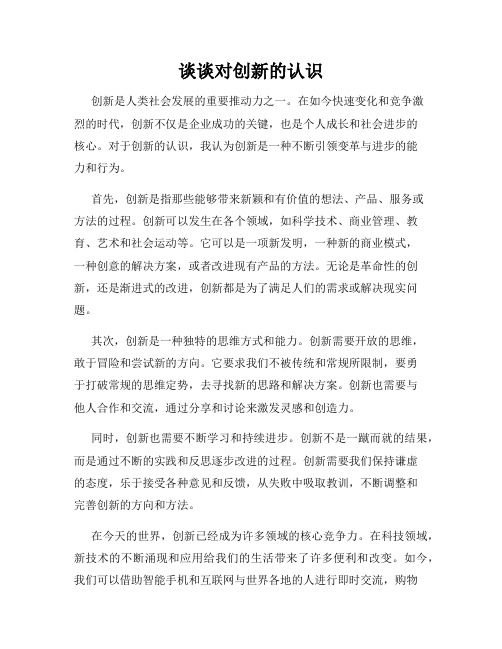 谈谈对创新的认识

创新是人类社会发展的重要推动力之一。在如今快速变化和竞争激烈的时代，创新不仅是企业成功的关键，也是个人成长和社会进步的核心。对于创新的认识，我认为创新是一种不断引领变革与进步的能力和行为。

首先，创新是指那些能够带来新颖和有价值的想法、产品、服务或方法的过程。创新可以发生在各个领域，如科学技术、商业管理、教育、艺术和社会运动等。它可以是一项新发明，一种新的商业模式，一种创意的解决方案，或者改进现有产品的方法。无论是革命性的创新，还是渐进式的改进，创新都是为了满足人们的需求或解决现实问题。

其次，创新是一种独特的思维方式和能力。创新需要开放的思维，敢于冒险和尝试新的方向。它要求我们不被传统和常规所限制，要勇于打破常规的思维定势，去寻找新的思路和解决方案。创新也需要与他人合作和交流，通过分享和讨论来激发灵感和创造力。

同时，创新也需要不断学习和持续进步。创新不是一蹴而就的结果，而是通过不断的实践和反思逐步改进的过程。创新需要我们保持谦虚的态度，乐于接受各种意见和反馈，从失败中吸取教训，不断调整和完善创新的方向和方法。

在今天的世界，创新已经成为许多领域的核心竞争力。在科技领域，新技术的不断涌现和应用给我们的生活带来了许多便利和改变。如今，我们可以借助智能手机和互联网与世界各地的人进行即时交流，购物